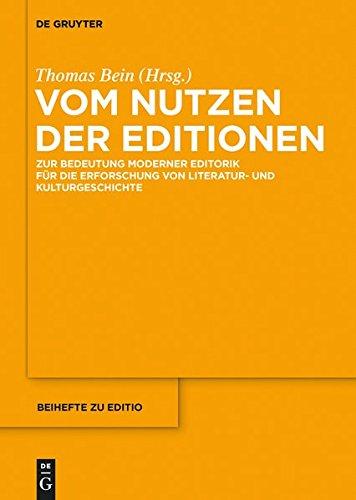 DE GRUYTER

Thomas Bein (Hrsg.)

VOM NUTZEN DER EDITIONEN

ZUR BEDEUTUNG MODERNER EDITORIK FÜR DIE ERFORSCHUNG VON LITERATUR- UND KULTURGESCHICHTE

BEIHEFTE ZU EDITIO

DE
G